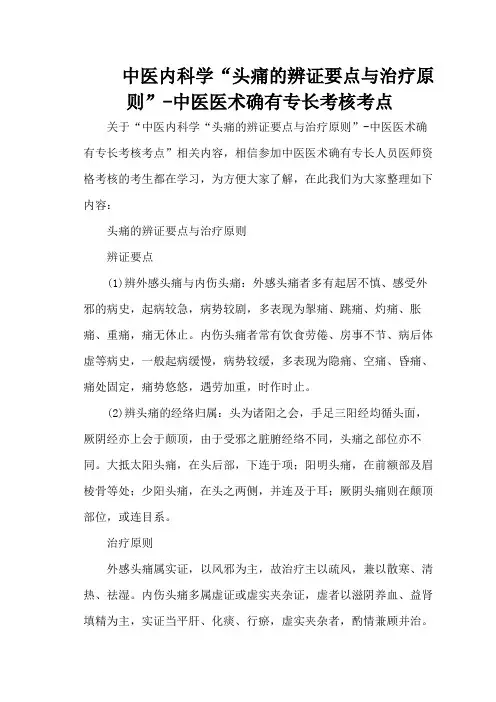 中医内科学“头痛的辨证要点与治疗原则”-中医医术确有专长考核考点

关于“中医内科学“头痛的辨证要点与治疗原则”-中医医术确有专长考核考点”相关内容，相信参加中医医术确有专长人员医师资格考核的考生都在学习，为方便大家了解，在此我们为大家整理如下内容：

头痛的辨证要点与治疗原则

辨证要点

(1)辨外感头痛与内伤头痛：外感头痛者多有起居不慎、感受外邪的病史，起病较急，病势较剧，多表现为掣痛、跳痛、灼痛、胀痛、重痛，痛无休止。内伤头痛者常有饮食劳倦、房事不节、病后体虚等病史，一般起病缓慢，病势较缓，多表现为隐痛、空痛、昏痛、痛处固定，痛势悠悠，遇劳加重，时作时止。

(2)辨头痛的经络归属：头为诸阳之会，手足三阳经均循头面，厥阴经亦上会于颠顶，由于受邪之脏腑经络不同，头痛之部位亦不同。大抵太阳头痛，在头后部，下连于项；阳明头痛，在前额部及眉棱骨等处；少阳头痛，在头之两侧，并连及于耳；厥阴头痛则在颠顶部位，或连目系。

治疗原则

外感头痛属实证，以风邪为主，故治疗主以疏风，兼以散寒、清热、祛湿。内伤头痛多属虚证或虚实夹杂证，虚者以滋阴养血、益肾填精为主，实证当平肝、化痰、行瘀，虚实夹杂者，酌情兼顾并治。